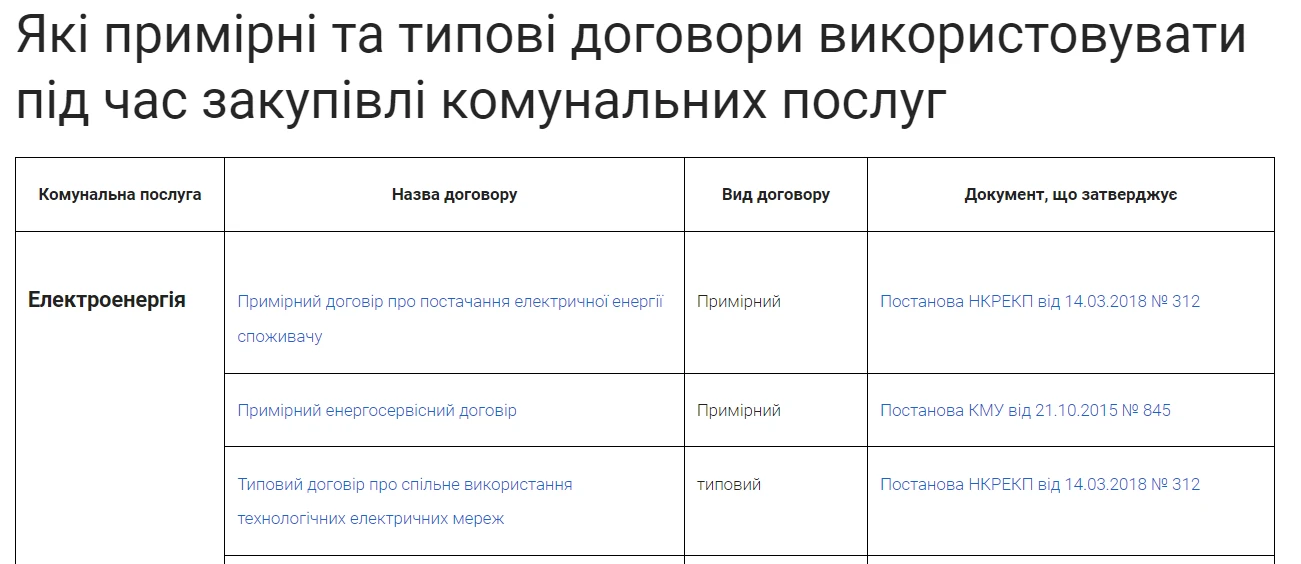 Які примірні та типові договори використовувати під час закупівлі комунальних послуг

| Комунальна послуга | Назва договору | Вид договору | Документ, що затверджує |
|---|---|---|---|
| Електроенергія | Примірний договір про постачання електричної енергії споживачу | Примірний | Постанова НКРЕКП від 14.03.2018 № 312 |
| | Примірний енергосервісний договір | Примірний | Постанова КМУ від 21.10.2015 № 845 |
| | Типовий договір про спільне використання технологічних електричних мереж | типовий | Постанова НКРЕКП від 14.03.2018 № 312 |